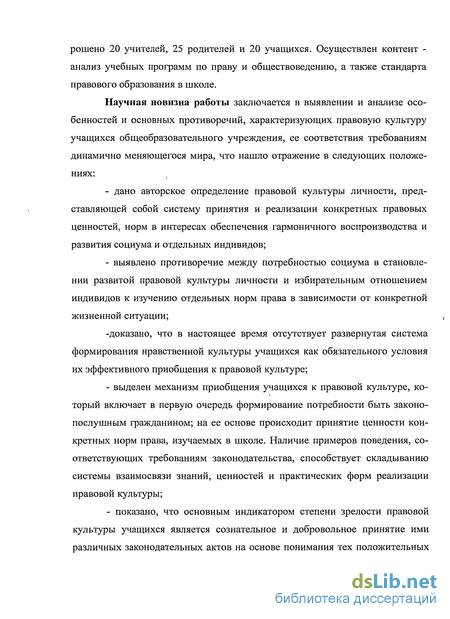 рошено 20 учителей, 25 родителей и 20 учащихся. Осуществлен контент - анализ учебных программ по праву и обществоведению, а также стандарта правового образования в школе.

Научная новизна работы заключается в выявлении и анализе особенностей и основных противоречий, характеризующих правовую культуру учащихся общеобразовательного учреждения, ее соответствия требованиям динамично меняющегося мира, что нашло отражение в следующих положениях:

- дано авторское определение правовой культуры личности, представляющей собой систему принятия и реализации конкретных правовых ценностей, норм в интересах обеспечения гармоничного воспроизводства и развития социума и отдельных индивидов;

- выявлено противоречие между потребностью социума в становлении развитой правовой культуры личности и избирательным отношением индивидов к изучению отдельных норм права в зависимости от конкретной жизненной ситуации;

-доказано, что в настоящее время отсутствует развернутая система формирования нравственной культуры учащихся как обязательного условия их эффективного приобщения к правовой культуре;

- выделен механизм приобщения учащихся к правовой культуре, который включает в первую очередь формирование потребности быть законопослушным гражданином; на ее основе происходит принятие ценности конкретных норм права, изучаемых в школе. Наличие примеров поведения, соответствующих требованиям законодательства, способствует складыванию системы взаимосвязи знаний, ценностей и практических форм реализации правовой культуры;

- показано, что основным индикатором степени зрелости правовой культуры учащихся является сознательное и добровольное принятие ими различных законодательных актов на основе понимания тех положительных

dsLib.net
библиотека диссертаций